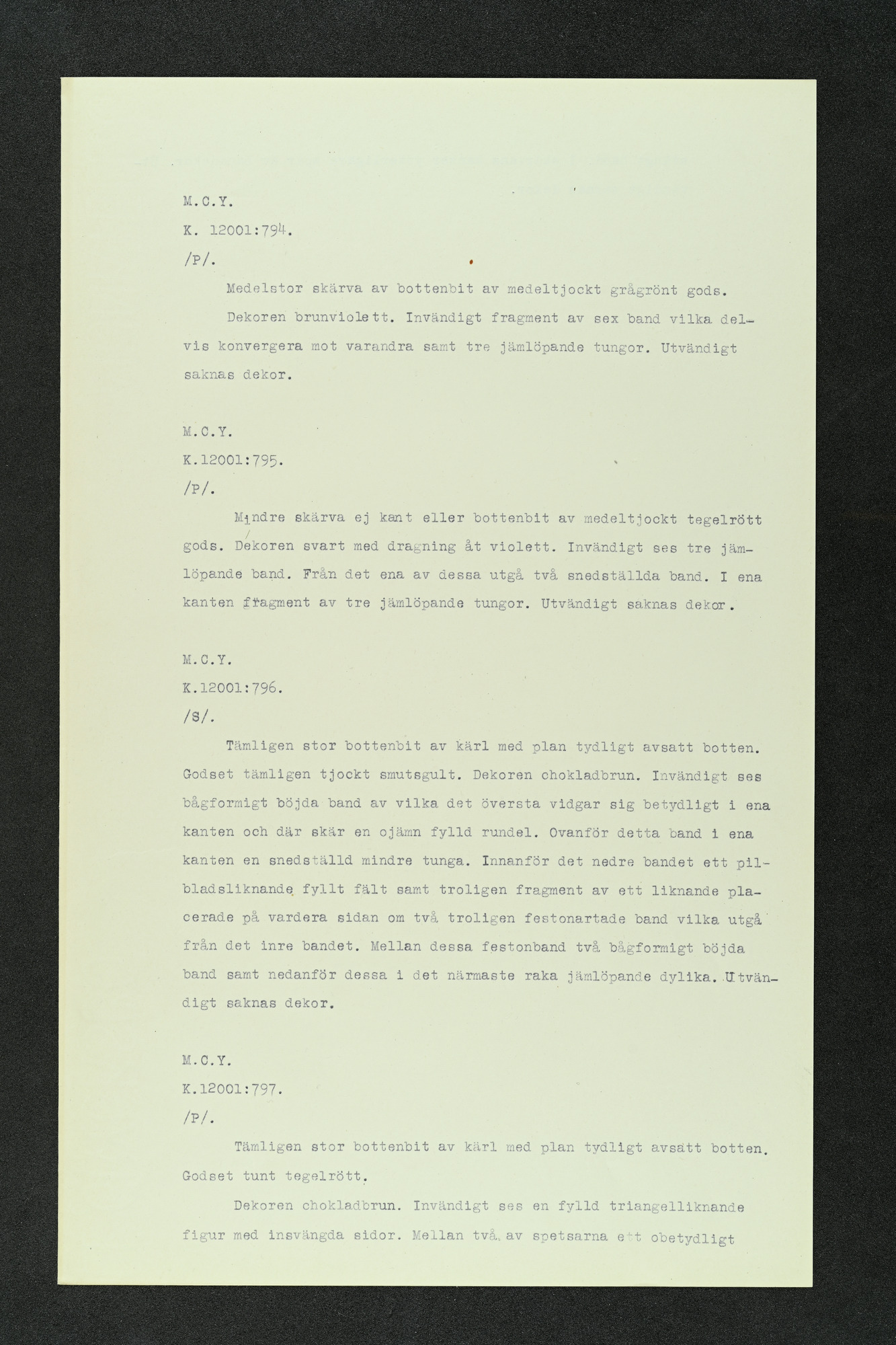 M.C.Y.
K. 12001:794.
/P/.

Medelstor skärva av bottenbit av medeltjockt grågrönt gods.

Dekoren brunviolett. Invändigt fragment av sex band vilka delvis konvergera mot varandra samt tre jämlöpande tungor. Utvändigt saknas dekor.

M.C.Y.
K.12001:795.
/P/.

Mindre skärva ej kant eller bottenbit av medeltjockt tegelrött gods. Dekoren svart med dragning åt violett. Invändigt ses tre jämlöpande band. Från det ena av dessa utgå två snedställda band. I ena kanten fragment av tre jämlöpande tungor. Utvändigt saknas dekor.

M.C.Y.
K.12001:796.
/S/.

Tämligen stor bottenbit av kärl med plan tydligt avsatt botten. Godset tämligen tjockt smutsgult. Dekoren chokladbrun. Invändigt ses bågformigt böjda band av vilka det översta vidgar sig betydligt i ena kanten och där skär en ojämn fylld rundel. Ovanför detta band i ena kanten en snedställd mindre tunga. Innanför det nedre bandet ett pilbladsliknande fyllt fält samt troligen fragment av ett liknande placerade på vardera sidan om två troligen festonartade band vilka utgå från det inre bandet. Mellan dessa festonband två bågformigt böjda band samt nedanför dessa i det närmaste raka jämlöpande dylika. Utvändigt saknas dekor.

M.C.Y.
K.12001:797.
/P/.

Tämligen stor bottenbit av kärl med plan tydligt avsatt botten. Godset tunt tegelrött.

Dekoren chokladbrun. Invändigt ses en fylld triangelliknande figur med insvängda sidor. Mellan två av spetsarna ett obetydligt